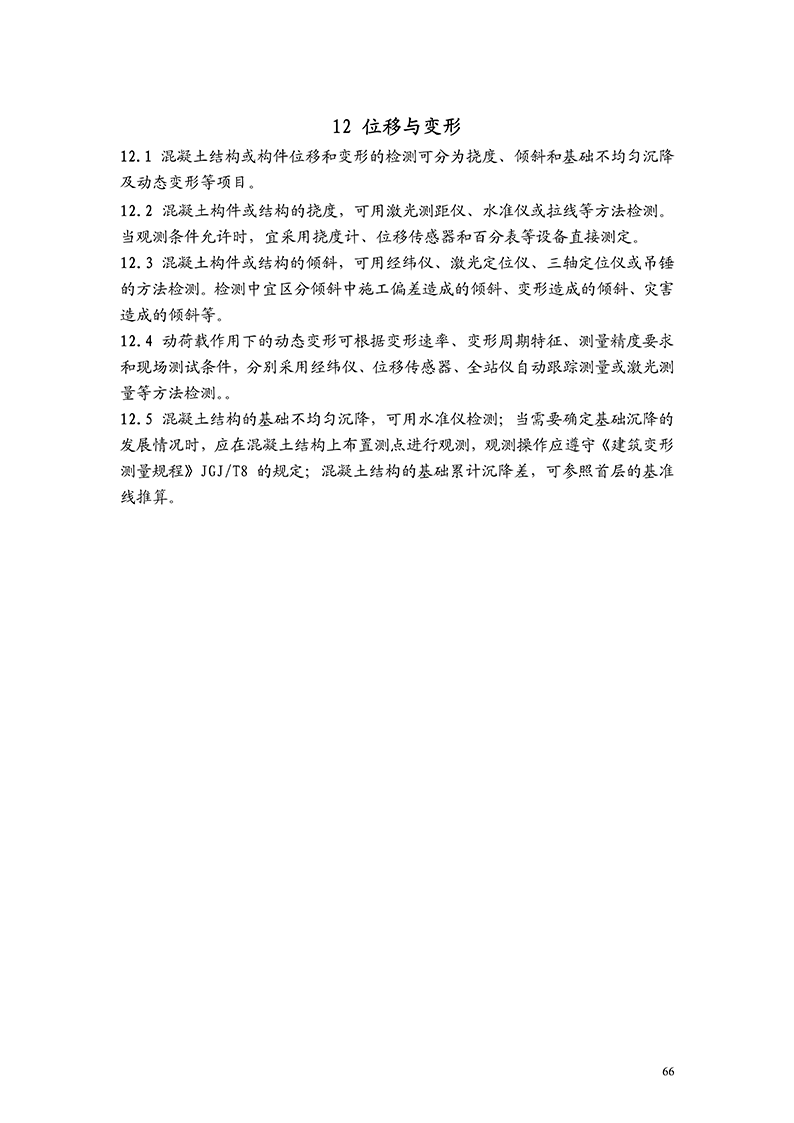 12 位移与变形

12.1 混凝土结构或构件位移和变形的检测可分为挠度、倾斜和基础不均匀沉降及动态变形等项目。

12.2 混凝土构件或结构的挠度，可用激光测距仪、水准仪或拉线等方法检测。当观测条件允许时，宜采用挠度计、位移传感器和百分表等设备直接测定。

12.3 混凝土构件或结构的倾斜，可用经纬仪、激光定位仪、三轴定位仪或吊锤的方法检测。检测中宜区分倾斜中施工偏差造成的倾斜、变形造成的倾斜、灾害造成的倾斜等。

12.4 动荷载作用下的动态变形可根据变形速率、变形周期特征、测量精度要求和现场测试条件，分别采用经纬仪、位移传感器、全站仪自动跟踪测量或激光测量等方法检测。。

12.5 混凝土结构的基础不均匀沉降，可用水准仪检测；当需要确定基础沉降的发展情况时，应在混凝土结构上布置测点进行观测，观测操作应遵守《建筑变形测量规程》JGJ/T8 的规定；混凝土结构的基础累计沉降差，可参照首层的基准线推算。

66